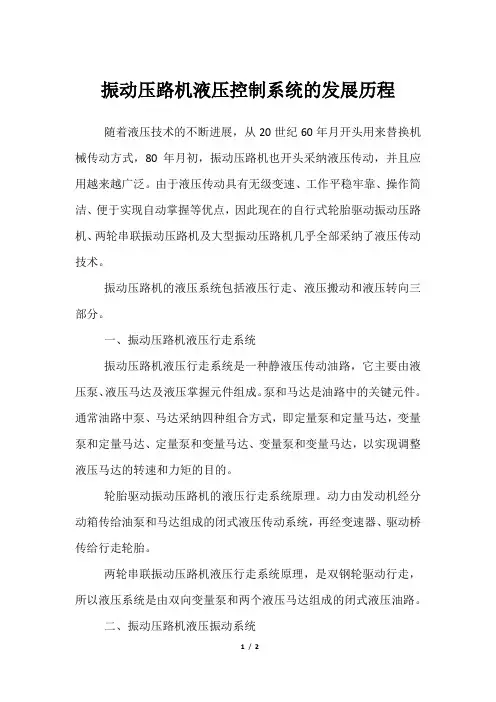 振动压路机液压控制系统的发展历程

随着液压技术的不断进展，从 20 世纪 60 年月开头用来替换机械传动方式，80 年月初，振动压路机也开头采纳液压传动，并且应用越来越广泛。由于液压传动具有无级变速、工作平稳牢靠、操作简洁、便于实现自动掌握等优点，因此现在的自行式轮胎驱动振动压路机、两轮串联振动压路机及大型振动压路机几乎全部采纳了液压传动技术。

振动压路机的液压系统包括液压行走、液压搬动和液压转向三部分。

一、振动压路机液压行走系统

振动压路机液压行走系统是一种静液压传动油路，它主要由液压泵、液压马达及液压掌握元件组成。泵和马达是油路中的关键元件。通常油路中泵、马达采纳四种组合方式，即定量泵和定量马达，变量泵和定量马达、定量泵和变量马达、变量泵和变量马达，以实现调整液压马达的转速和力矩的目的。

轮胎驱动振动压路机的液压行走系统原理。动力由发动机经分动箱传给油泵和马达组成的闭式液压传动系统，再经变速器、驱动桥传给行走轮胎。

两轮串联振动压路机液压行走系统原理，是双钢轮驱动行走，所以液压系统是由双向变量泵和两个液压马达组成的闭式液压油路。

二、振动压路机液压振动系统

1 / 2